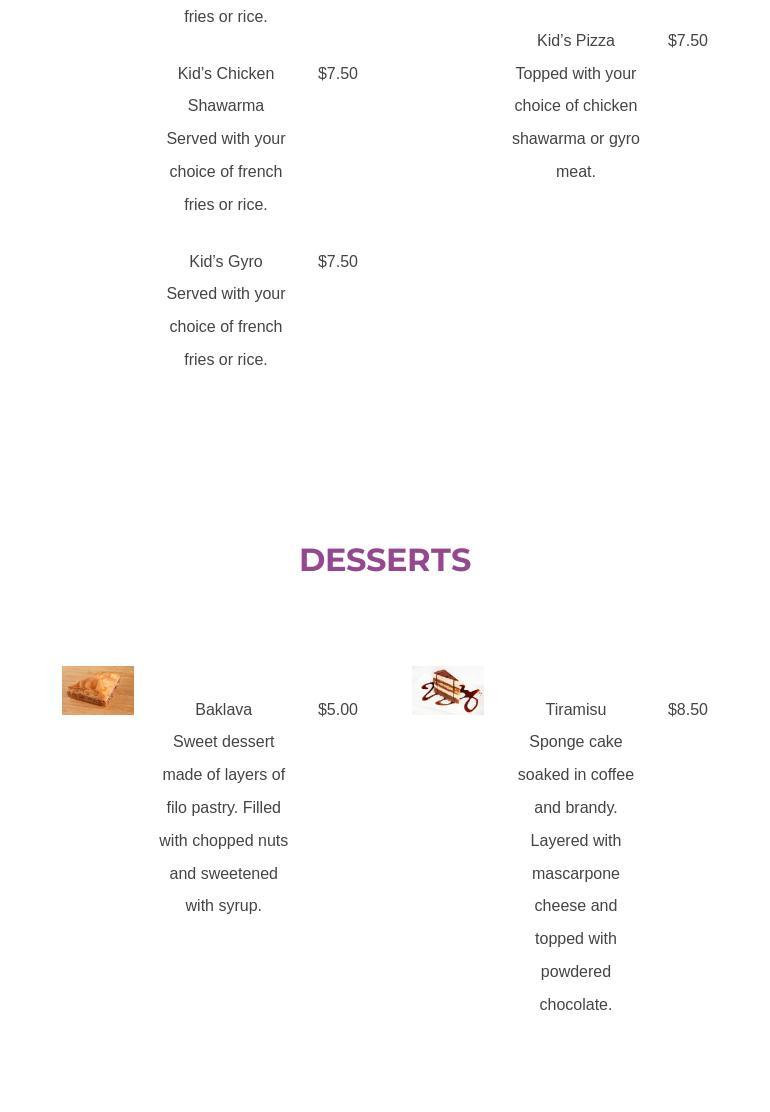 fries or rice.

Kid's Chicken Shawarma $7.50
Served with your choice of french fries or rice.

Kid's Gyro $7.50
Served with your choice of french fries or rice.

Kid's Pizza $7.50
Topped with your choice of chicken shawarma or gyro meat.

DESSERTS

Baklava $5.00
Sweet dessert made of layers of filo pastry. Filled with chopped nuts and sweetened with syrup.

Tiramisu $8.50
Sponge cake soaked in coffee and brandy. Layered with mascarpone cheese and topped with powdered chocolate.